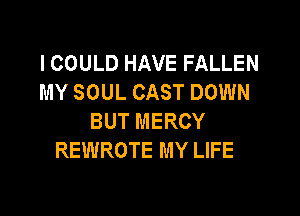 I COULD HAVE FALLEN
MY SOUL CAST DOWN
BUT MERCY
REWROTE MY LIFE